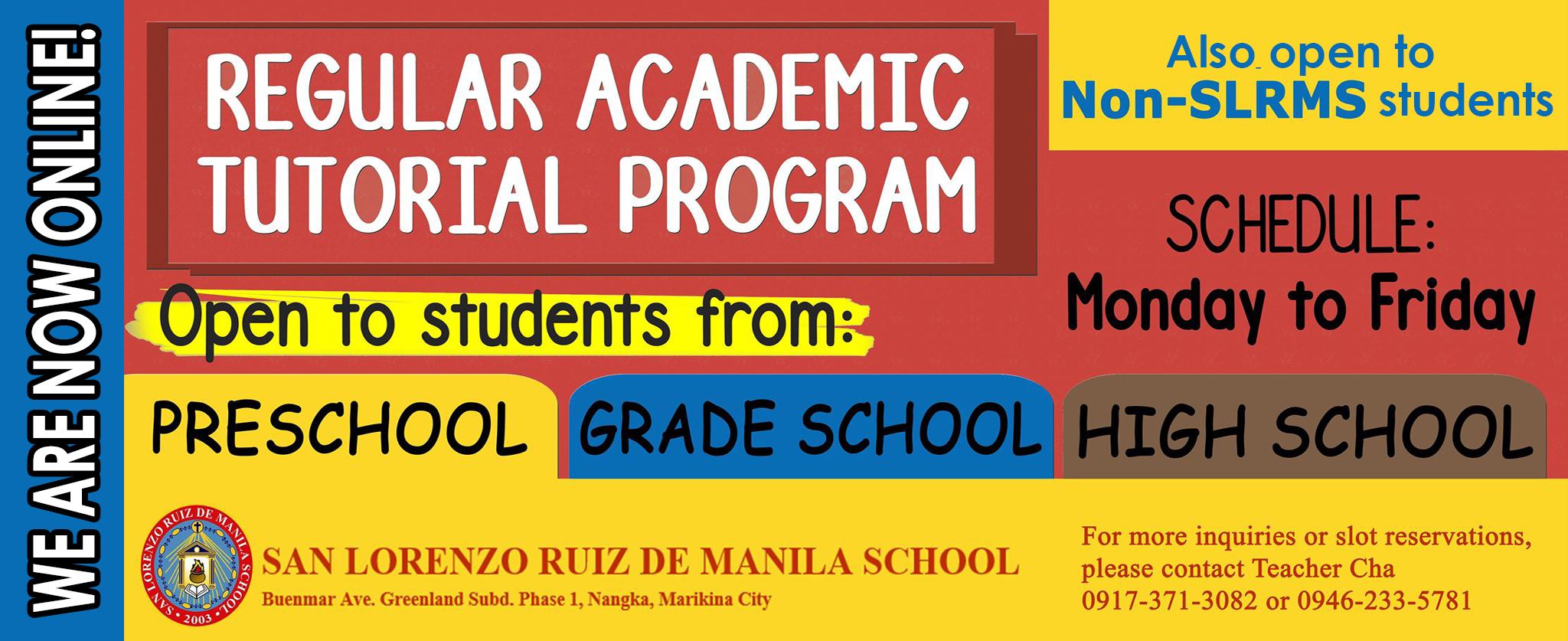 WE ARE NOW ONLINE!

REGULAR ACADEMIC TUTORIAL PROGRAM

Also open to Non-SLRMS students

SCHEDULE: Monday to Friday

Open to students from:

PRESCHOOL

GRADE SCHOOL

HIGH SCHOOL

SAN LORENZO RUIZ DE MANILA SCHOOL 2003

SAN LORENZO RUIZ DE MANILA SCHOOL
Buenmar Ave. Greenland Subd. Phase 1, Nangka, Marikina City

For more inquiries or slot reservations, please contact Teacher Cha
0917-371-3082 or 0946-233-5781